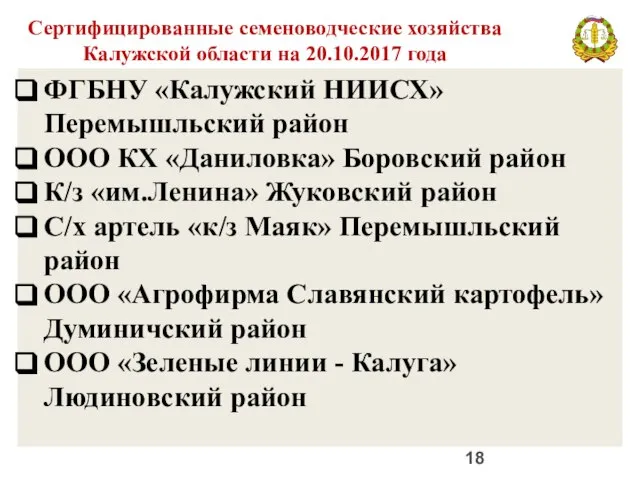 Сертифицированные семеноводческие хозяйства Калужской области на 20.10.2017 года

❑ ФГБНУ «Калужский НИИСХ» Перемышльский район
❑ ООО КХ «Даниловка» Боровский район
❑ К/з «им.Ленина» Жуковский район
❑ С/х артель «к/з Маяк» Перемышльский район
❑ ООО «Агрофирма Славянский картофель» Думиничский район
❑ ООО «Зеленые линии - Калуга» Людиновский район

18